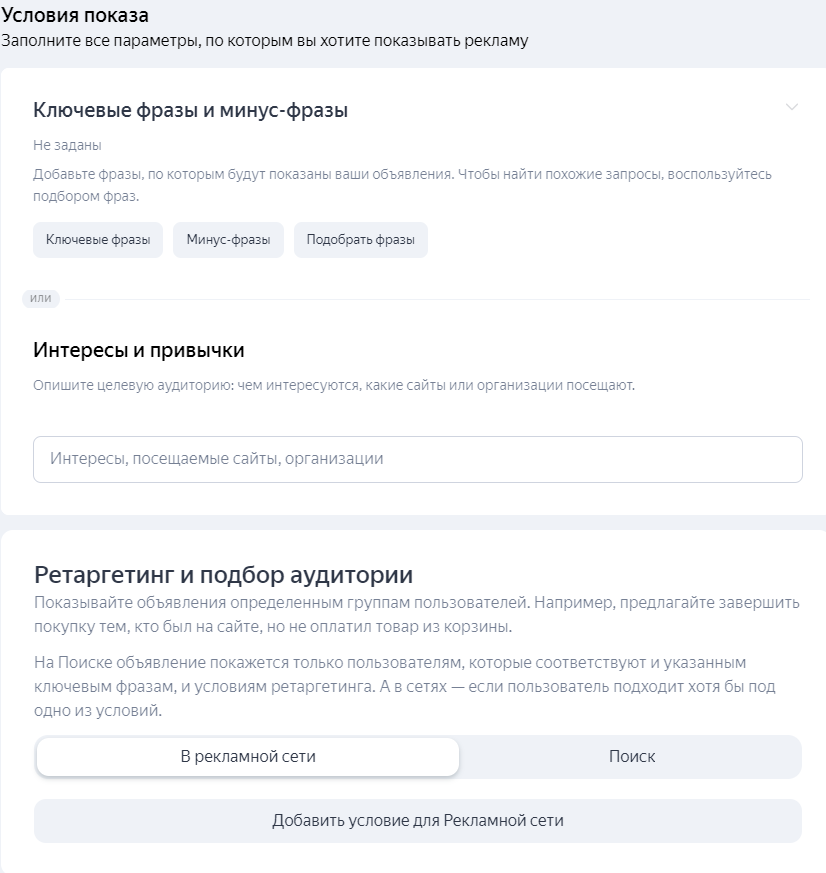 Условия показа
Заполните все параметры, по которым вы хотите показывать рекламу

Ключевые фразы и минус-фразы

Не заданы

Добавьте фразы, по которым будут показаны ваши объявления. Чтобы найти похожие запросы, воспользуйтесь подбором фраз.

Ключевые фразы
Минус-фразы
Подобрать фразы

или

Интересы и привычки

Опишите целевую аудиторию: чем интересуются, какие сайты или организации посещают.

Интересы, посещаемые сайты, организации

Ретаргетинг и подбор аудитории

Показывайте объявления определенным группам пользователей. Например, предлагайте завершить покупку тем, кто был на сайте, но не оплатил товар из корзины.

На Поиске объявление покажется только пользователям, которые соответствуют и указанным ключевым фразам, и условиям ретаргетинга. А в сетях — если пользователь подходит хотя бы под одно из условий.

В рекламной сети
Поиск

Добавить условие для Рекламной сети